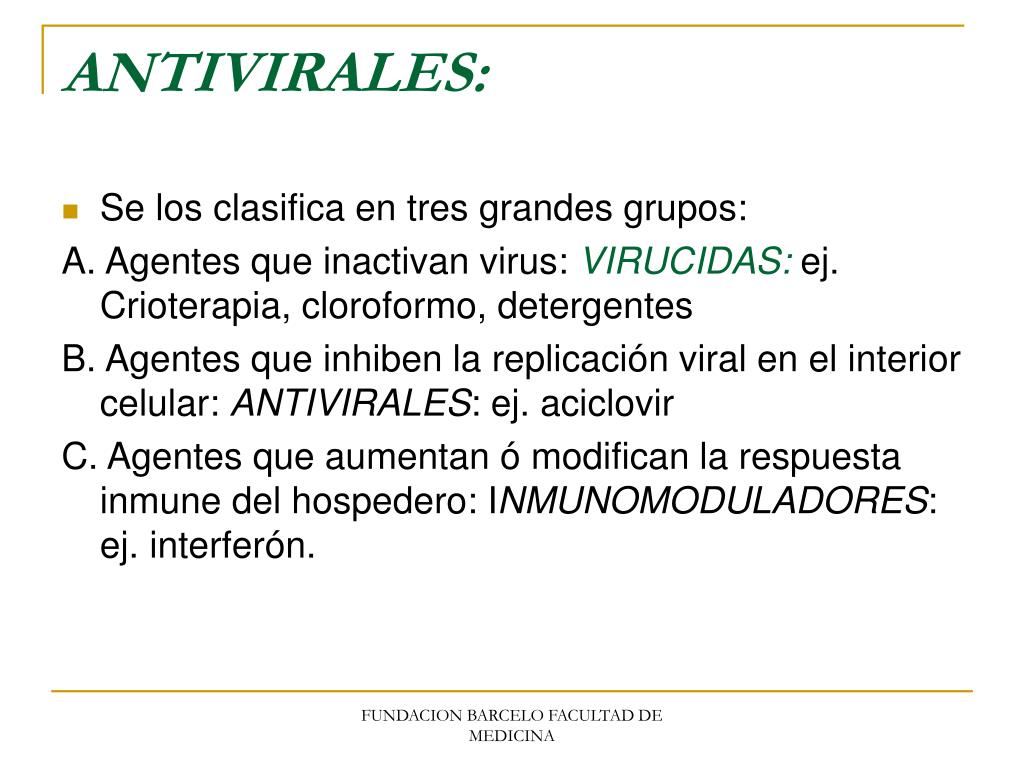 ANTIVIRALES:

Se los clasifica en tres grandes grupos:

A. Agentes que inactivan virus: VIRUCIDAS: ej. Crioterapia, cloroformo, detergentes

B. Agentes que inhiben la replicación viral en el interior celular: ANTIVIRALES: ej. aciclovir

C. Agentes que aumentan ó modifican la respuesta inmune del hospedero: INMUNOMODULADORES: ej. interferón.

FUNDACION BARCELO FACULTAD DE MEDICINA